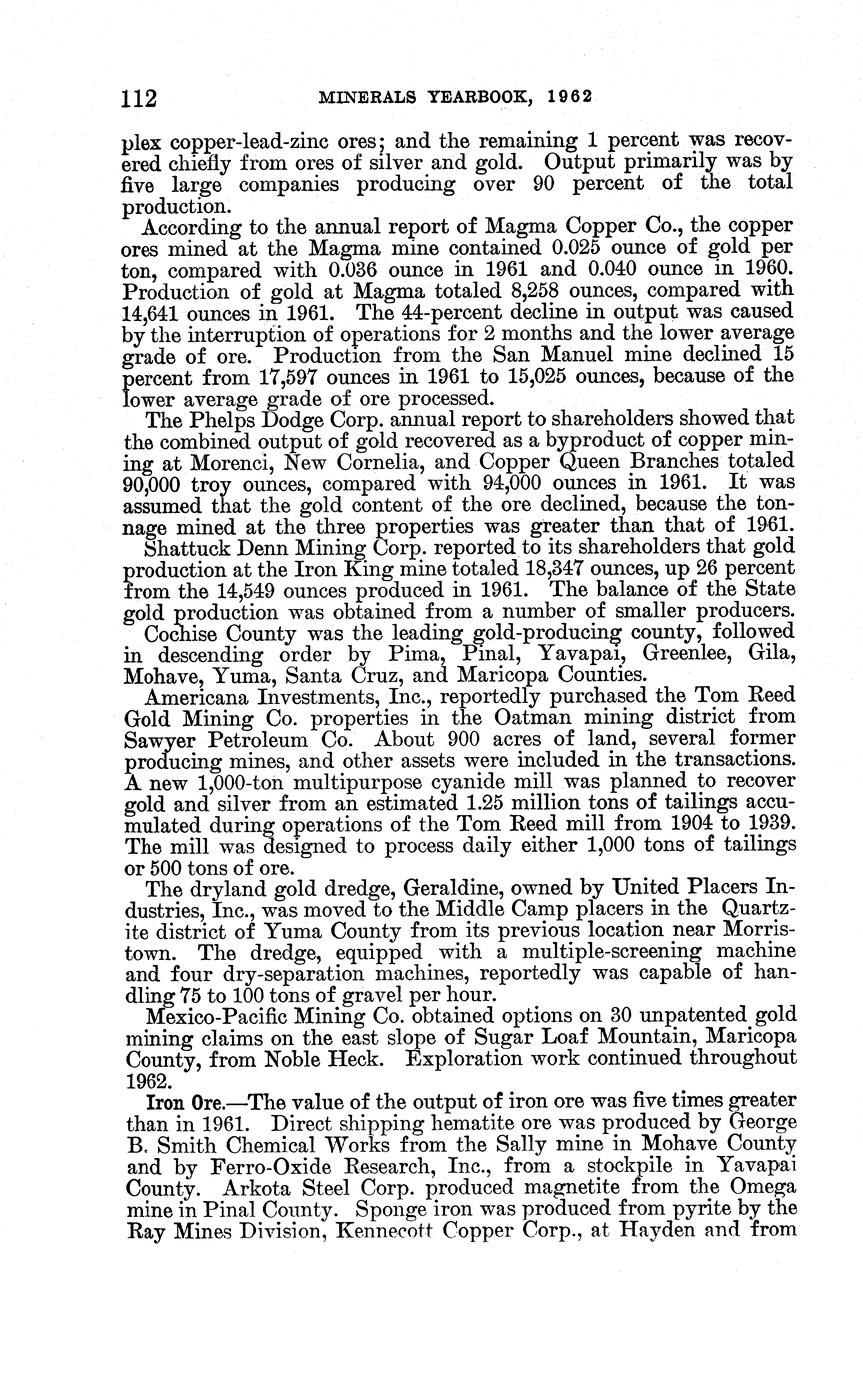 112 MINERALS YEARBOOK, 1962

plex copper-lead-zinc ores; and the remaining 1 percent was recovered chiefly from ores of silver and gold. Output primarily was by five large companies producing over 90 percent of the total production.

According to the annual report of Magma Copper Co., the copper ores mined at the Magma mine contained 0.025 ounce of gold per ton, compared with 0.036 ounce in 1961 and 0.040 ounce in 1960. Production of gold at Magma totaled 8,258 ounces, compared with 14,641 ounces in 1961. The 44-percent decline in output was caused by the interruption of operations for 2 months and the lower average grade of ore. Production from the San Manuel mine declined 15 percent from 17,597 ounces in 1961 to 15,025 ounces, because of the lower average grade of ore processed.

The Phelps Dodge Corp. annual report to shareholders showed that the combined output of gold recovered as a byproduct of copper mining at Morenci, New Cornelia, and Copper Queen Branches totaled 90,000 troy ounces, compared with 94,000 ounces in 1961. It was assumed that the gold content of the ore declined, because the tonnage mined at the three properties was greater than that of 1961.

Shattuck Denn Mining Corp. reported to its shareholders that gold production at the Iron King mine totaled 18,347 ounces, up 26 percent from the 14,549 ounces produced in 1961. The balance of the State gold production was obtained from a number of smaller producers.

Cochise County was the leading gold-producing county, followed in descending order by Pima, Pinal, Yavapai, Greenlee, Gila, Mohave, Yuma, Santa Cruz, and Maricopa Counties.

Americana Investments, Inc., reportedly purchased the Tom Reed Gold Mining Co. properties in the Oatman mining district from Sawyer Petroleum Co. About 900 acres of land, several former producing mines, and other assets were included in the transactions. A new 1,000-ton multipurpose cyanide mill was planned to recover gold and silver from an estimated 1.25 million tons of tailings accumulated during operations of the Tom Reed mill from 1904 to 1939. The mill was designed to process daily either 1,000 tons of tailings or 500 tons of ore.

The dryland gold dredge, Geraldine, owned by United Placers Industries, Inc., was moved to the Middle Camp placers in the Quartzite district of Yuma County from its previous location near Morristown. The dredge, equipped with a multiple-screening machine and four dry-separation machines, reportedly was capable of handling 75 to 100 tons of gravel per hour.

Mexico-Pacific Mining Co. obtained options on 30 unpatented gold mining claims on the east slope of Sugar Loaf Mountain, Maricopa County, from Noble Heck. Exploration work continued throughout 1962.

Iron Ore.—The value of the output of iron ore was five times greater than in 1961. Direct shipping hematite ore was produced by George B. Smith Chemical Works from the Sally mine in Mohave County and by Ferro-Oxide Research, Inc., from a stockpile in Yavapai County. Arkota Steel Corp. produced magnetite from the Omega mine in Pinal County. Sponge iron was produced from pyrite by the Ray Mines Division, Kennecott Copper Corp., at Hayden and from